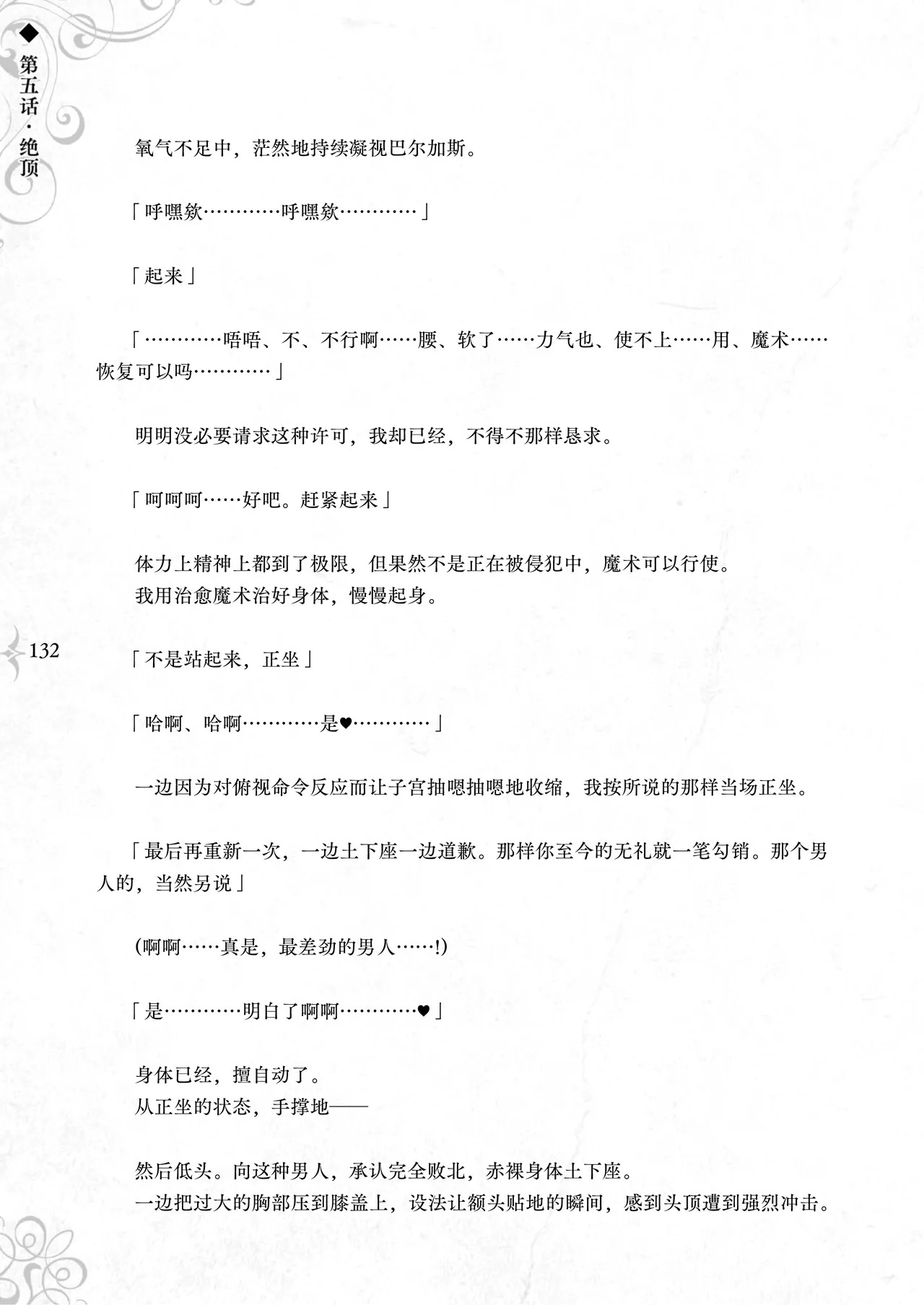 ◆第五话·绝顶

氧气不足中，茫然地持续凝视巴尔加斯。

「呼嘿欸…………呼嘿欸…………」

「起来」

「…………唔唔、不、不行啊……腰、软了……力气也、使不上……用、魔术……恢复可以吗…………」

明明没必要请求这种许可，我却已经，不得不那样恳求。

「呵呵呵……好吧。赶紧起来」

体力上精神上都到了极限，但果然不是正在被侵犯中，魔术可以行使。
我用治愈魔术治好身体，慢慢起身。

132

「不是站起来，正坐」

「哈啊、哈啊…………是♥…………」

一边因为对俯视命令反应而让子宫抽嗯抽嗯地收缩，我按所说的那样当场正坐。

「最后再重新一次，一边土下座一边道歉。那样你至今的无礼就一笔勾销。那个男人的，当然另说」

(啊啊……真是，最差劲的男人……!)

「是…………明白了啊啊…………♥」

身体已经，擅自动了。
从正坐的状态，手撑地——

然后低头。向这种男人，承认完全败北，赤裸身体土下座。
一边把过大的胸部压到膝盖上，设法让额头贴地的瞬间，感到头顶遭到强烈冲击。